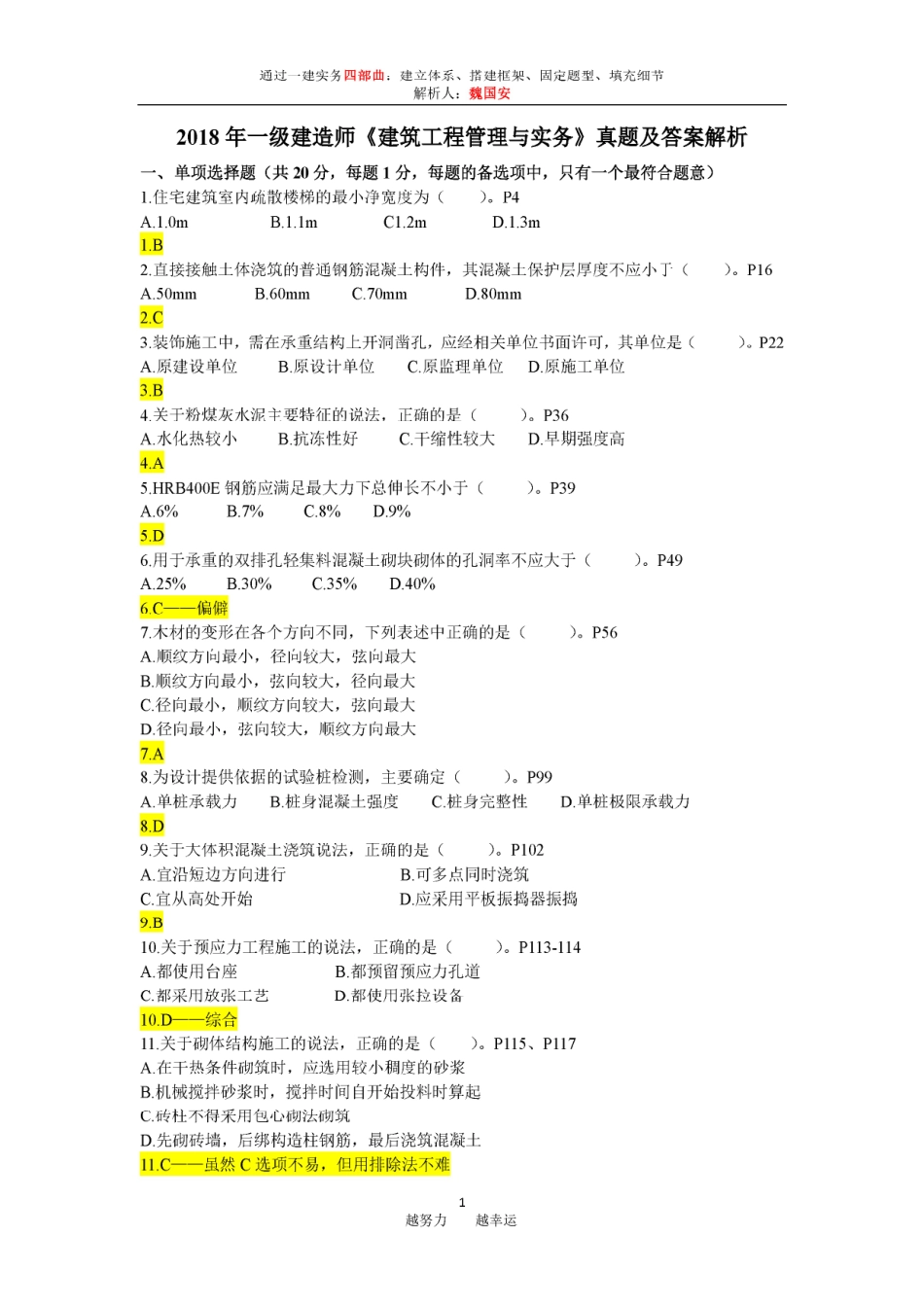 通过一建实务四部曲：建立体系、搭建框架、固定题型、填充细节
解析人：魏国安

2018 年一级建造师《建筑工程管理与实务》真题及答案解析

一、单项选择题（共 20 分，每题 1 分，每题的备选项中，只有一个最符合题意）

1.住宅建筑室内疏散楼梯的最小净宽度为（　　）。P4
A.1.0m　B.1.1m　C1.2m　D.1.3m
1.B

2.直接接触土体浇筑的普通钢筋混凝土构件，其混凝土保护层厚度不应小于（　　）。P16
A.50mm　B.60mm　C.70mm　D.80mm
2.C

3.装饰施工中，需在承重结构上开洞凿孔，应经相关单位书面许可，其单位是（　　）。P22
A.原建设单位　B.原设计单位　C.原监理单位　D.原施工单位
3.B

4.关于粉煤灰水泥主要特征的说法，正确的是（　　）。P36
A.水化热较小　B.抗冻性好　C.干缩性较大　D.早期强度高
4.A

5.HRB400E 钢筋应满足最大力下总伸长不小于（　　）。P39
A.6%　B.7%　C.8%　D.9%
5.D

6.用于承重的双排孔轻集料混凝土砌块砌体的孔洞率不应大于（　　）。P49
A.25%　B.30%　C.35%　D.40%
6.C——偏僻

7.木材的变形在各个方向不同，下列表述中正确的是（　　）。P56
A.顺纹方向最小，径向较大，弦向最大
B.顺纹方向最小，弦向较大，径向最大
C.径向最小，顺纹方向较大，弦向最大
D.径向最小，弦向较大，顺纹方向最大
7.A

8.为设计提供依据的试验桩检测，主要确定（　　）。P99
A.单桩承载力　B.桩身混凝土强度　C.桩身完整性　D.单桩极限承载力
8.D

9.关于大体积混凝土浇筑说法，正确的是（　　）。P102
A.宜沿短边方向进行　B.可多点同时浇筑
C.宜从高处开始　D.应采用平板振捣器振捣
9.B

10.关于预应力工程施工的说法，正确的是（　　）。P113-114
A.都使用台座　B.都预留预应力孔道
C.都采用放张工艺　D.都使用张拉设备
10.D——综合

11.关于砌体结构施工的说法，正确的是（　　）。P115、P117
A.在干热条件砌筑时，应选用较小稠度的砂浆
B.机械搅拌砂浆时，搅拌时间自开始投料时算起
C.砖柱不得采用包心砌法砌筑
D.先砌砖墙，后绑构造柱钢筋，最后浇筑混凝土
11.C——虽然 C 选项不易，但用排除法不难

1
越努力　越幸运